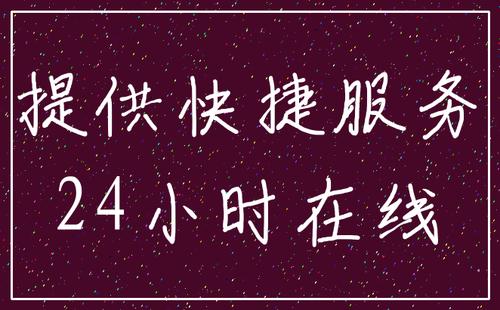 提供快捷服务
24小时在线